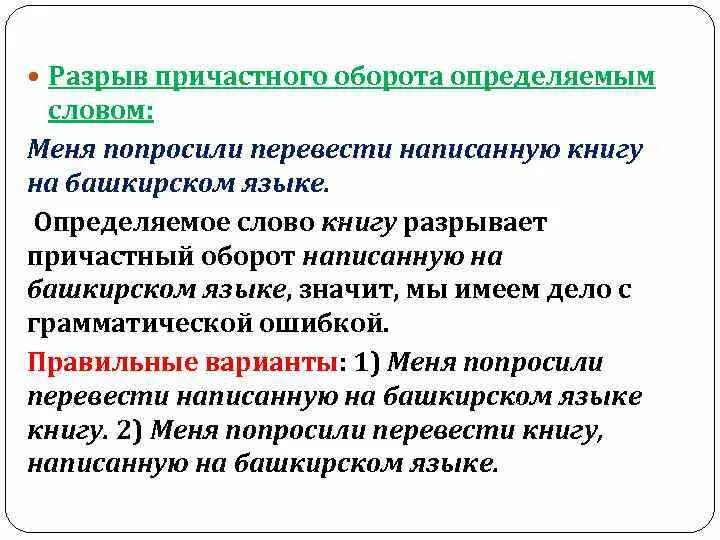 Разрыв причастного оборота определяемым словом:

Меня попросили перевести написанную книгу на башкирском языке.

Определяемое слово книгу разрывает причастный оборот написанную на башкирском языке, значит, мы имеем дело с грамматической ошибкой.

Правильные варианты: 1) Меня попросили перевести написанную на башкирском языке книгу. 2) Меня попросили перевести книгу, написанную на башкирском языке.